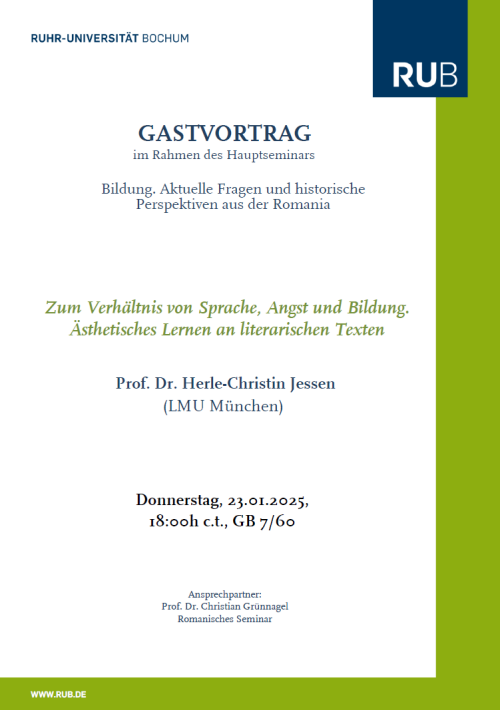 RUHR-UNIVERSITÄT BOCHUM

RUB

GASTVORTRAG
im Rahmen des Hauptseminars

Bildung. Aktuelle Fragen und historische Perspektiven aus der Romania

Zum Verhältnis von Sprache, Angst und Bildung. Ästhetisches Lernen an literarischen Texten

Prof. Dr. Herle-Christin Jessen
(LMU München)

Donnerstag, 23.01.2025,
18:00h c.t., GB 7/60

Ansprechpartner:
Prof. Dr. Christian Grünnagel
Romanisches Seminar

WWW.RUB.DE